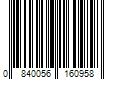 0 840056 160958